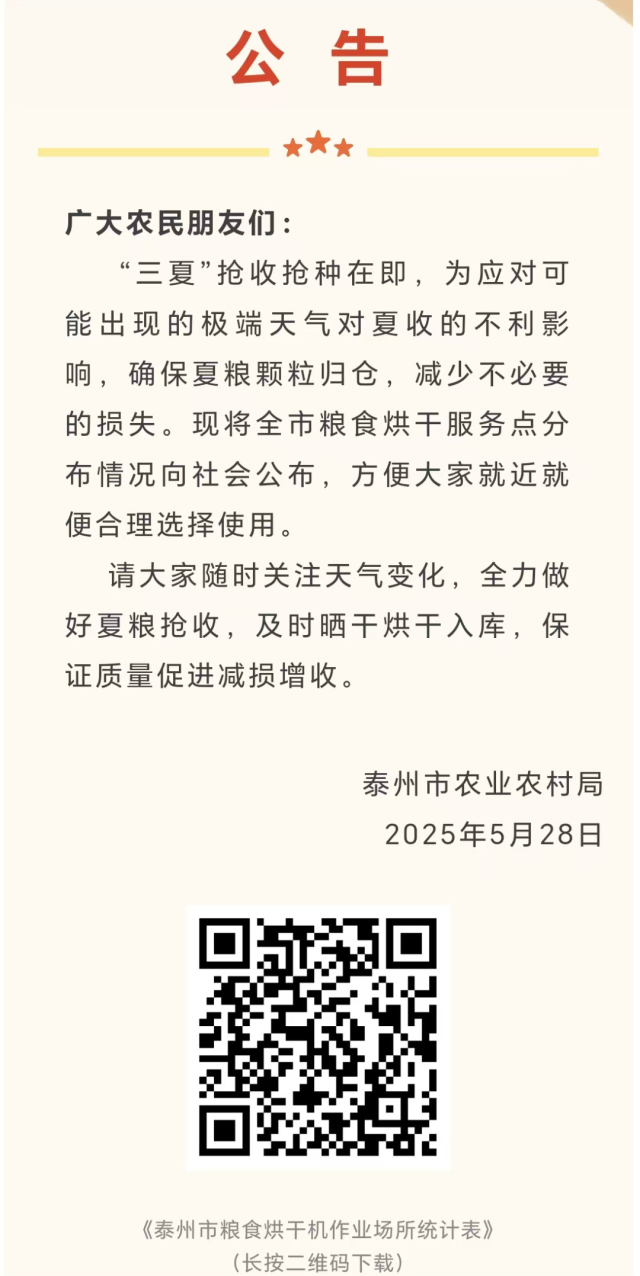 公 告

广大农民朋友们：

“三夏”抢收抢种在即，为应对可能出现的极端天气对夏收的不利影响，确保夏粮颗粒归仓，减少不必要的损失。现将全市粮食烘干服务点分布情况向社会公布，方便大家就近就便合理选择使用。

请大家随时关注天气变化，全力做好夏粮抢收，及时晒干烘干入库，保证质量促进减损增收。

泰州市农业农村局
2025年5月28日

《泰州市粮食烘干机作业场所统计表》
（长按二维码下载）